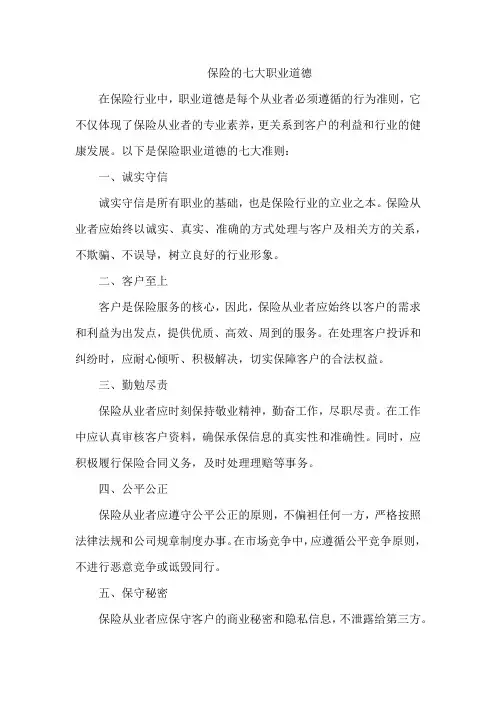 保险的七大职业道德

在保险行业中，职业道德是每个从业者必须遵循的行为准则，它不仅体现了保险从业者的专业素养，更关系到客户的利益和行业的健康发展。以下是保险职业道德的七大准则：

一、诚实守信

诚实守信是所有职业的基础，也是保险行业的立业之本。保险从业者应始终以诚实、真实、准确的方式处理与客户及相关方的关系，不欺骗、不误导，树立良好的行业形象。

二、客户至上

客户是保险服务的核心，因此，保险从业者应始终以客户的需求和利益为出发点，提供优质、高效、周到的服务。在处理客户投诉和纠纷时，应耐心倾听、积极解决，切实保障客户的合法权益。

三、勤勉尽责

保险从业者应时刻保持敬业精神，勤奋工作，尽职尽责。在工作中应认真审核客户资料，确保承保信息的真实性和准确性。同时，应积极履行保险合同义务，及时处理理赔等事务。

四、公平公正

保险从业者应遵守公平公正的原则，不偏袒任何一方，严格按照法律法规和公司规章制度办事。在市场竞争中，应遵循公平竞争原则，不进行恶意竞争或诋毁同行。

五、保守秘密

保险从业者应保守客户的商业秘密和隐私信息，不泄露给第三方。